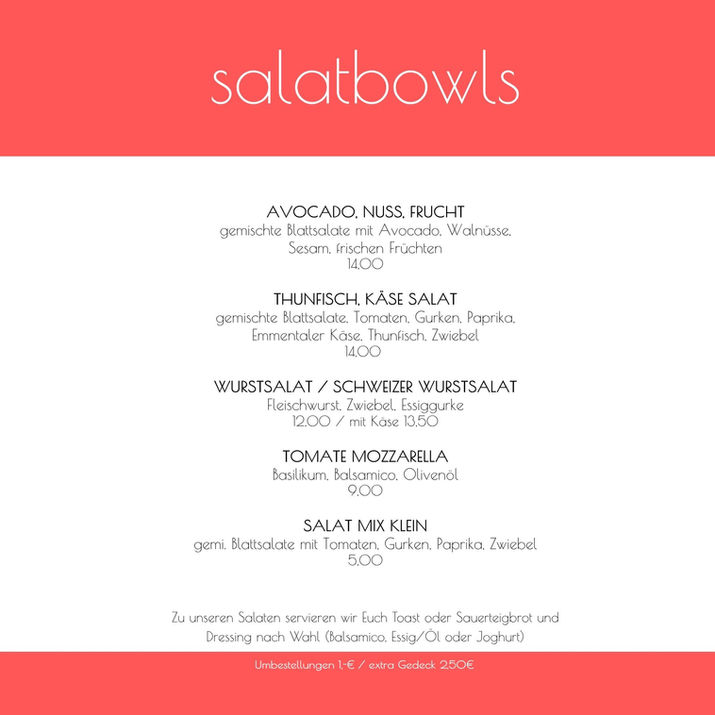 salatbowls

AVOCADO, NUSS, FRUCHT
gemischte Blattsalate mit Avocado, Walnüsse, Sesam, frischen Früchten
14,00

THUNFISCH, KÄSE SALAT
gemischte Blattsalate, Tomaten, Gurken, Paprika, Emmentaler Käse, Thunfisch, Zwiebel
14,00

WURSTSALAT / SCHWEIZER WURSTSALAT
Fleischwurst, Zwiebel, Essiggurke
12,00 / mit Käse 13,50

TOMATE MOZZARELLA
Basilikum, Balsamico, Olivenöl
9,00

SALAT MIX KLEIN
gemi. Blattsalate mit Tomaten, Gurken, Paprika, Zwiebel
5,00

Zu unseren Salaten servieren wir Euch Toast oder Sauerteigbrot und Dressing nach Wahl (Balsamico, Essig/Öl oder Joghurt)

Umbestellungen 1,-€ / extra Gedeck 2,50€